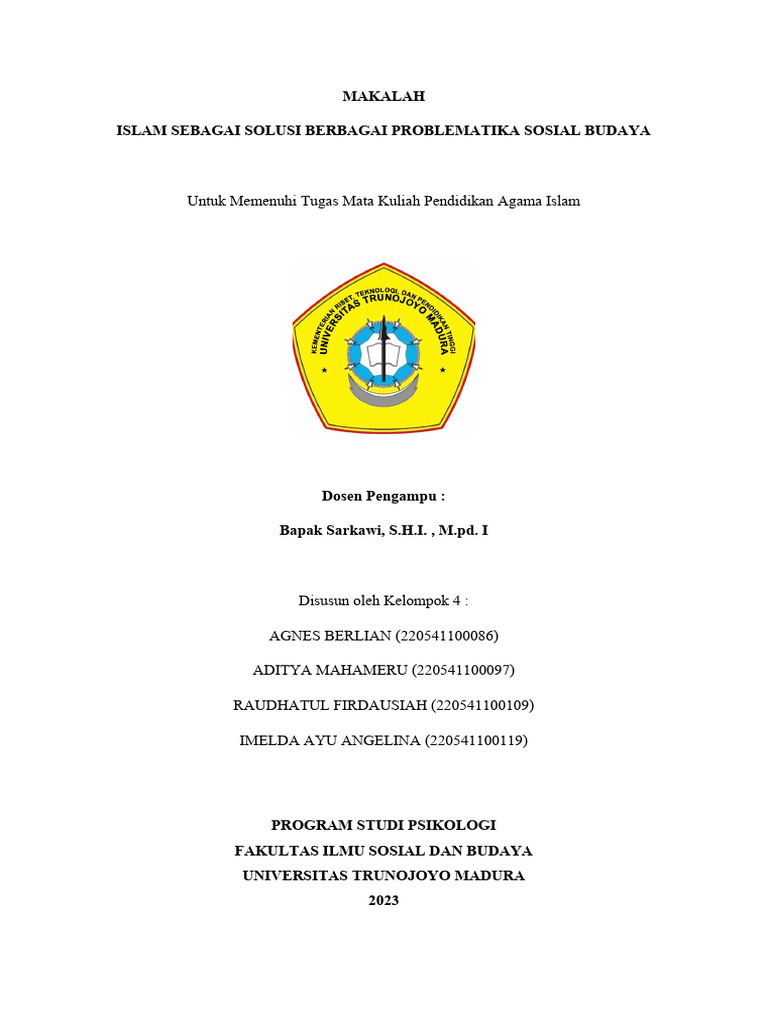 MAKALAH

ISLAM SEBAGAI SOLUSI BERBAGAI PROBLEMATIKA SOSIAL BUDAYA

Untuk Memenuhi Tugas Mata Kuliah Pendidikan Agama Islam

KEMENTERIAN RISET, TEKNOLOGI, DAN PENDIDIKAN TINGGI
UNIVERSITAS TRUNOJOYO MADURA

Dosen Pengampu :

Bapak Sarkawi, S.H.I. , M.pd. I

Disusun oleh Kelompok 4 :

AGNES BERLIAN (220541100086)

ADITYA MAHAMERU (220541100097)

RAUDHATUL FIRDAUSIAH (220541100109)

IMELDA AYU ANGELINA (220541100119)

PROGRAM STUDI PSIKOLOGI
FAKULTAS ILMU SOSIAL DAN BUDAYA
UNIVERSITAS TRUNOJOYO MADURA
2023